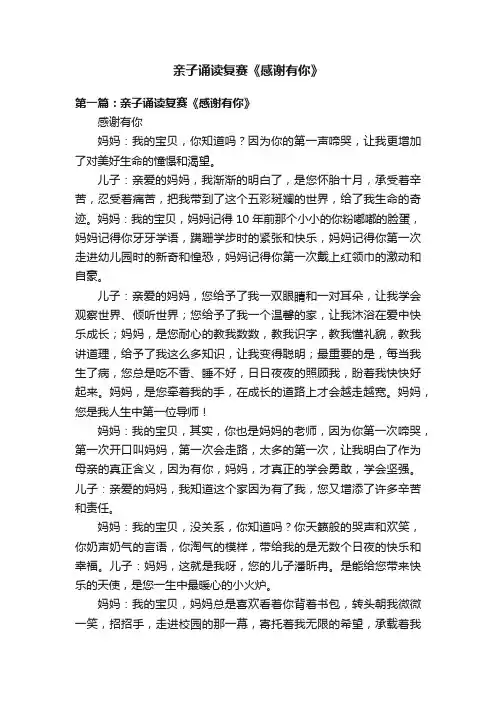 亲子诵读复赛《感谢有你》

第一篇：亲子诵读复赛《感谢有你》

感谢有你

妈妈：我的宝贝，你知道吗？因为你的第一声啼哭，让我更增加了对美好生命的憧憬和渴望。

儿子：亲爱的妈妈，我渐渐的明白了，是您怀胎十月，承受着辛苦，忍受着痛苦，把我带到了这个五彩斑斓的世界，给了我生命的奇迹。妈妈：我的宝贝，妈妈记得10年前那个小小的你粉嘟嘟的脸蛋，妈妈记得你牙牙学语，蹒跚学步时的紧张和快乐，妈妈记得你第一次走进幼儿园时的新奇和惶恐，妈妈记得你第一次戴上红领巾的激动和自豪。

儿子：亲爱的妈妈，您给予了我一双眼睛和一对耳朵，让我学会观察世界、倾听世界；您给予了我一个温馨的家，让我沐浴在爱中快乐成长；妈妈，是您耐心的教我数数，教我识字，教我懂礼貌，教我讲道理，给予了我这么多知识，让我变得聪明；最重要的是，每当我生了病，您总是吃不香、睡不好，日日夜夜的照顾我，盼着我快快好起来。妈妈，是您牵着我的手，在成长的道路上才会越走越宽。妈妈，您是我人生中第一位导师！

妈妈：我的宝贝，其实，你也是妈妈的老师，因为你第一次啼哭，第一次开口叫妈妈，第一次会走路，太多的第一次，让我明白了作为母亲的真正含义，因为有你，妈妈，才真正的学会勇敢，学会坚强。儿子：亲爱的妈妈，我知道这个家因为有了我，您又增添了许多辛苦和责任。

妈妈：我的宝贝，没关系，你知道吗？你天籁般的哭声和欢笑，你奶声奶气的言语，你淘气的模样，带给我的是无数个日夜的快乐和幸福。儿子：妈妈，这就是我呀，您的儿子潘昕冉。是能给您带来快乐的天使，是您一生中最暖心的小火炉。

妈妈：我的宝贝，妈妈总是喜欢看着你背着书包，转头朝我微微一笑，招招手，走进校园的那一幕，寄托着我无限的希望，承载着我